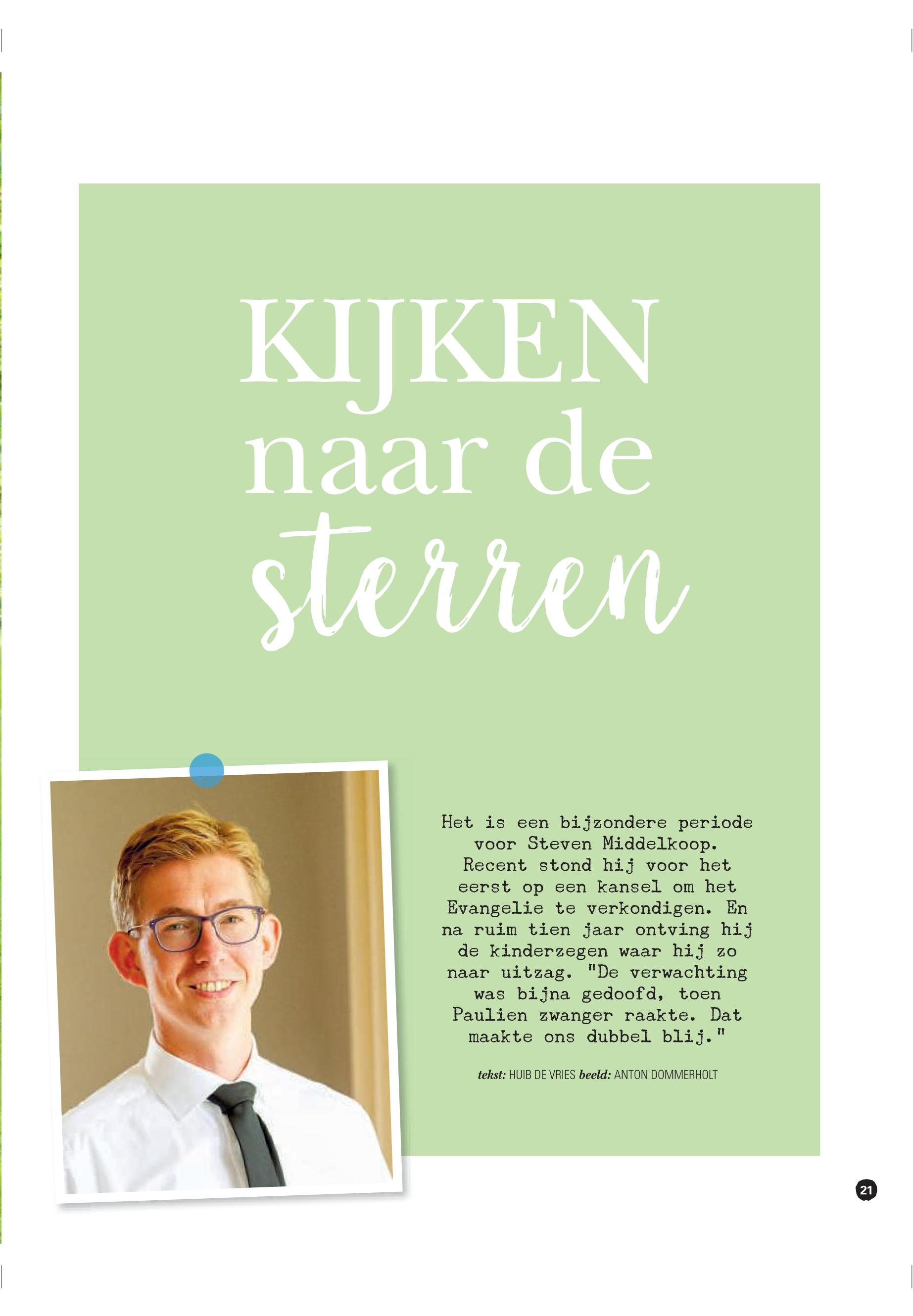 KIJKEN
naar de
sterren

Het is een bijzondere periode voor Steven Middelkoop. Recent stond hij voor het eerst op een kansel om het Evangelie te verkondigen. En na ruim tien jaar ontving hij de kinderzegen waar hij zo naar uitzag. "De verwachting was bijna gedoofd, toen Paulien zwanger raakte. Dat maakte ons dubbel blij."

tekst: HUIB DE VRIES beeld: ANTON DOMMERHOLT

21